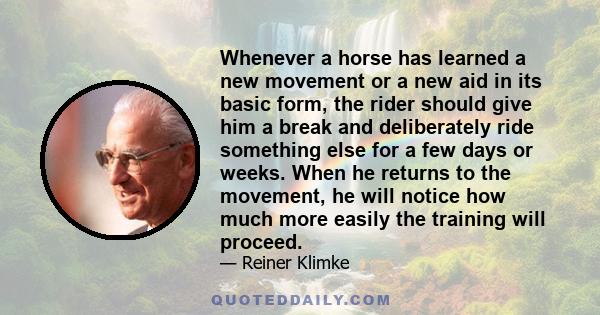 Whenever a horse has learned a new movement or a new aid in its basic form, the rider should give him a break and deliberately ride something else for a few days or weeks. When he returns to the movement, he will notice how much more easily the training will proceed.

— Reiner Klimke

QUOTEDDAILY.COM